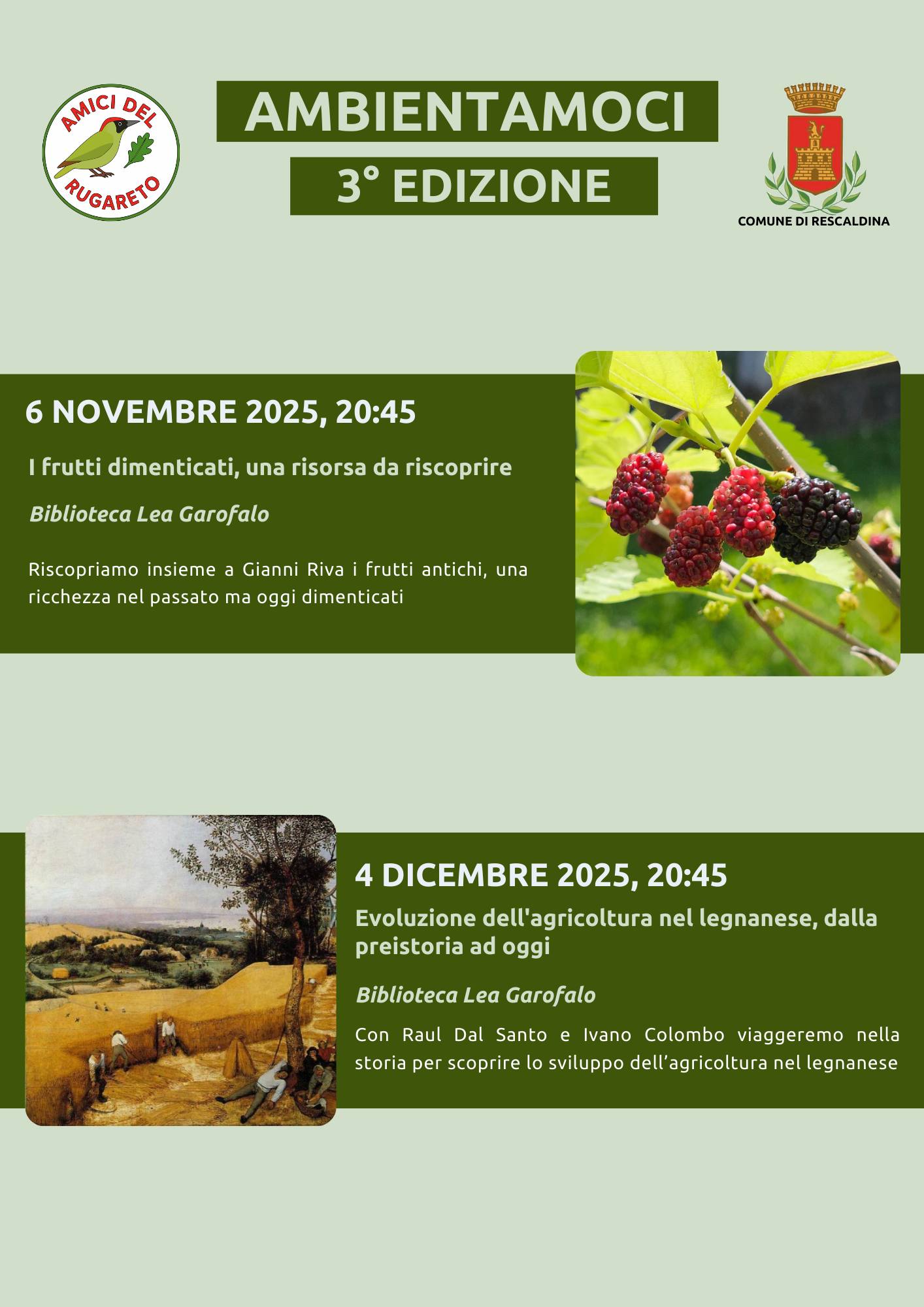 AMICI DEL
RUGARETO

AMBIENTAMOCI
3° EDIZIONE

COMUNE DI RESCALDINA

6 NOVEMBRE 2025, 20:45

I frutti dimenticati, una risorsa da riscoprire

Biblioteca Lea Garofalo

Riscopriamo insieme a Gianni Riva i frutti antichi, una ricchezza nel passato ma oggi dimenticati

4 DICEMBRE 2025, 20:45

Evoluzione dell'agricoltura nel legnanese, dalla preistoria ad oggi

Biblioteca Lea Garofalo

Con Raul Dal Santo e Ivano Colombo viaggeremo nella storia per scoprire lo sviluppo dell'agricoltura nel legnanese